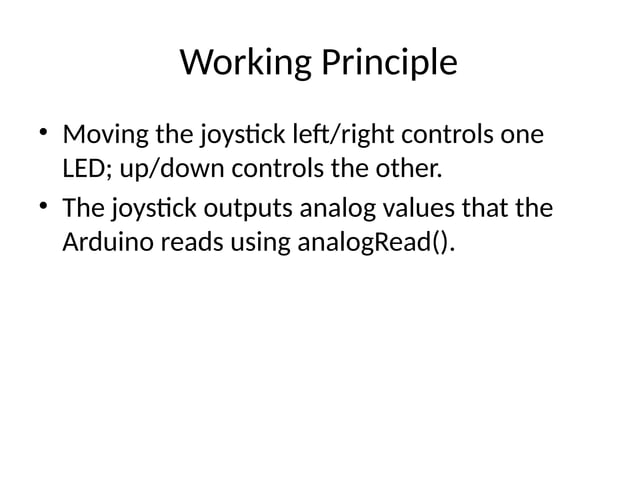 Working Principle

• Moving the joystick left/right controls one LED; up/down controls the other.
• The joystick outputs analog values that the Arduino reads using analogRead().